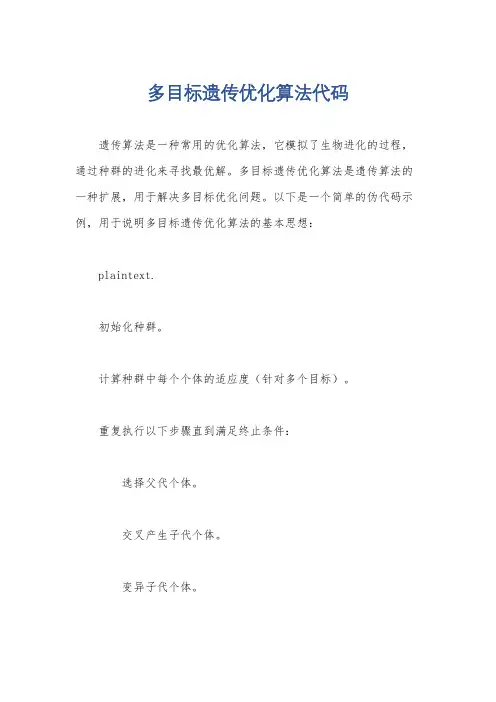 多目标遗传优化算法代码

遗传算法是一种常用的优化算法，它模拟了生物进化的过程，通过种群的进化来寻找最优解。多目标遗传优化算法是遗传算法的一种扩展，用于解决多目标优化问题。以下是一个简单的伪代码示例，用于说明多目标遗传优化算法的基本思想：

plaintext.

初始化种群。

计算种群中每个个体的适应度（针对多个目标）。

重复执行以下步骤直到满足终止条件：

选择父代个体。

交叉产生子代个体。

变异子代个体。